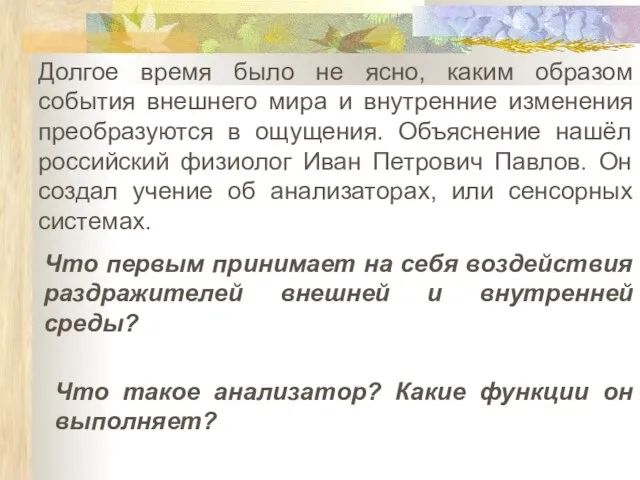 Долгое время было не ясно, каким образом события внешнего мира и внутренние изменения преобразуются в ощущения. Объяснение нашёл российский физиолог Иван Петрович Павлов. Он создал учение об анализаторах, или сенсорных системах.

Что первым принимает на себя воздействия раздражителей внешней и внутренней среды?

Что такое анализатор? Какие функции он выполняет?